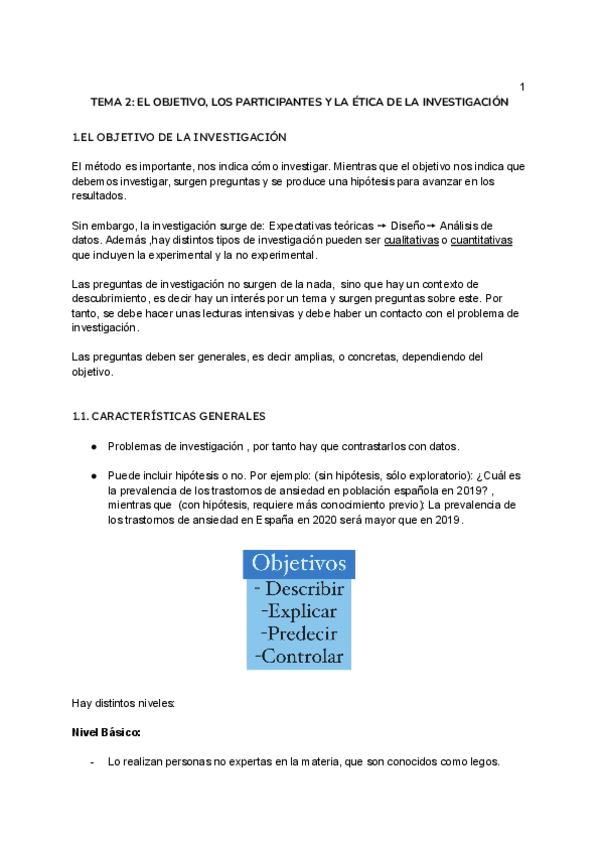 1

TEMA 2: EL OBJETIVO, LOS PARTICIPANTES Y LA ÉTICA DE LA INVESTIGACIÓN

1.EL OBJETIVO DE LA INVESTIGACIÓN

El método es importante, nos indica cómo investigar. Mientras que el objetivo nos indica que debemos investigar, surgen preguntas y se produce una hipótesis para avanzar en los resultados.

Sin embargo, la investigación surge de: Expectativas teóricas → Diseño→ Análisis de datos. Además ,hay distintos tipos de investigación pueden ser cualitativas o cuantitativas que incluyen la experimental y la no experimental.

Las preguntas de investigación no surgen de la nada, sino que hay un contexto de descubrimiento, es decir hay un interés por un tema y surgen preguntas sobre este. Por tanto, se debe hacer unas lecturas intensivas y debe haber un contacto con el problema de investigación.

Las preguntas deben ser generales, es decir amplias, o concretas, dependiendo del objetivo.

1.1. CARACTERÍSTICAS GENERALES

● Problemas de investigación , por tanto hay que contrastarlos con datos.

● Puede incluir hipótesis o no. Por ejemplo: (sin hipótesis, sólo exploratorio): ¿Cuál es la prevalencia de los trastornos de ansiedad en población española en 2019? , mientras que (con hipótesis, requiere más conocimiento previo): La prevalencia de los trastornos de ansiedad en España en 2020 será mayor que en 2019.

Objetivos
- Describir
-Explicar
-Predecir
-Controlar

Hay distintos niveles:

Nivel Básico:

- Lo realizan personas no expertas en la materia, que son conocidos como legos.